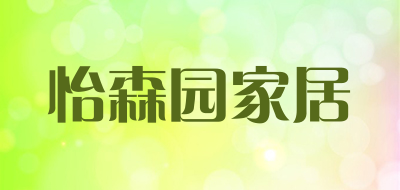 怡森园家居